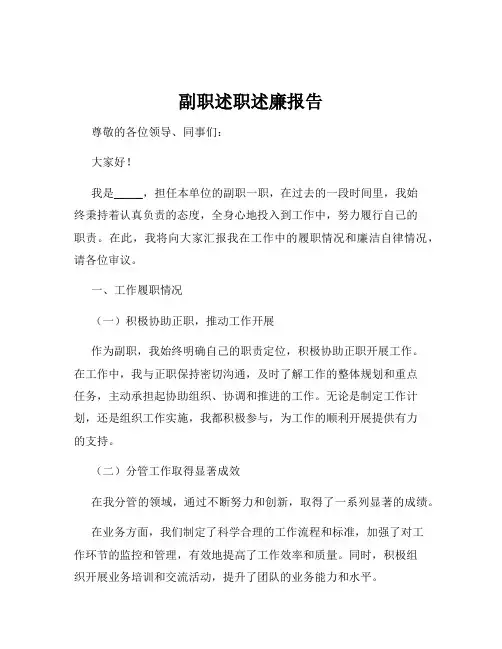 副职述职述廉报告

尊敬的各位领导、同事们:

大家好!

我是_____，担任本单位的副职一职，在过去的一段时间里，我始终秉持着认真负责的态度，全身心地投入到工作中，努力履行自己的职责。在此，我将向大家汇报我在工作中的履职情况和廉洁自律情况，请各位审议。

一、工作履职情况

（一）积极协助正职，推动工作开展

作为副职，我始终明确自己的职责定位，积极协助正职开展工作。在工作中，我与正职保持密切沟通，及时了解工作的整体规划和重点任务，主动承担起协助组织、协调和推进的工作。无论是制定工作计划，还是组织工作实施，我都积极参与，为工作的顺利开展提供有力的支持。

（二）分管工作取得显著成效

在我分管的领域，通过不断努力和创新，取得了一系列显著的成绩。

在业务方面，我们制定了科学合理的工作流程和标准，加强了对工作环节的监控和管理，有效地提高了工作效率和质量。同时，积极组织开展业务培训和交流活动，提升了团队的业务能力和水平。